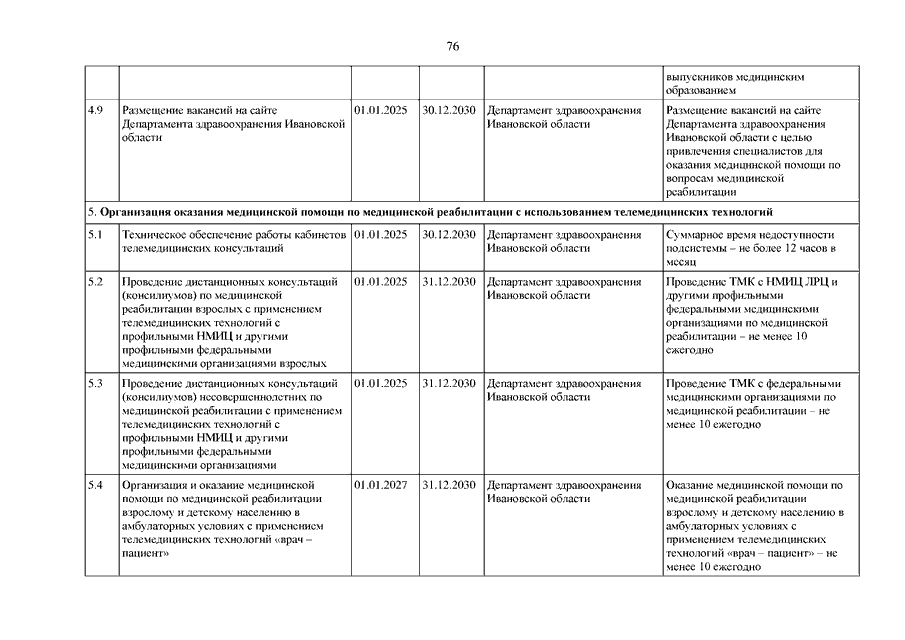 76

| | | | | | |
|---|---|---|---|---|---|
| | | | | | выпускников медицинским образованием |
| 4.9 | Размещение вакансий на сайте Департамента здравоохранения Ивановской области | 01.01.2025 | 30.12.2030 | Департамент здравоохранения Ивановской области | Размещение вакансий на сайте Департамента здравоохранения Ивановской области с целью привлечения специалистов для оказания медицинской помощи по вопросам медицинской реабилитации |
| 5. Организация оказания медицинской помощи по медицинской реабилитации с использованием телемедицинских технологий | | | | | |
| 5.1 | Техническое обеспечение работы кабинетов телемедицинских консультаций | 01.01.2025 | 30.12.2030 | Департамент здравоохранения Ивановской области | Суммарное время недоступности подсистемы – не более 12 часов в месяц |
| 5.2 | Проведение дистанционных консультаций (консилиумов) по медицинской реабилитации взрослых с применением телемедицинских технологий с профильными НМИЦ и другими профильными федеральными медицинскими организациями взрослых | 01.01.2025 | 31.12.2030 | Департамент здравоохранения Ивановской области | Проведение ТМК с НМИЦ ЛРЦ и другими профильными федеральными медицинскими организациями по медицинской реабилитации – не менее 10 ежегодно |
| 5.3 | Проведение дистанционных консультаций (консилиумов) несовершеннолетних по медицинской реабилитации с применением телемедицинских технологий с профильными НМИЦ и другими профильными федеральными медицинскими организациями | 01.01.2025 | 31.12.2030 | Департамент здравоохранения Ивановской области | Проведение ТМК с федеральными медицинскими организациями по медицинской реабилитации – не менее 10 ежегодно |
| 5.4 | Организация и оказание медицинской помощи по медицинской реабилитации взрослому и детскому населению в амбулаторных условиях с применением телемедицинских технологий «врач – пациент» | 01.01.2027 | 31.12.2030 | Департамент здравоохранения Ивановской области | Оказание медицинской помощи по медицинской реабилитации взрослому и детскому населению в амбулаторных условиях с применением телемедицинских технологий «врач – пациент» – не менее 10 ежегодно |